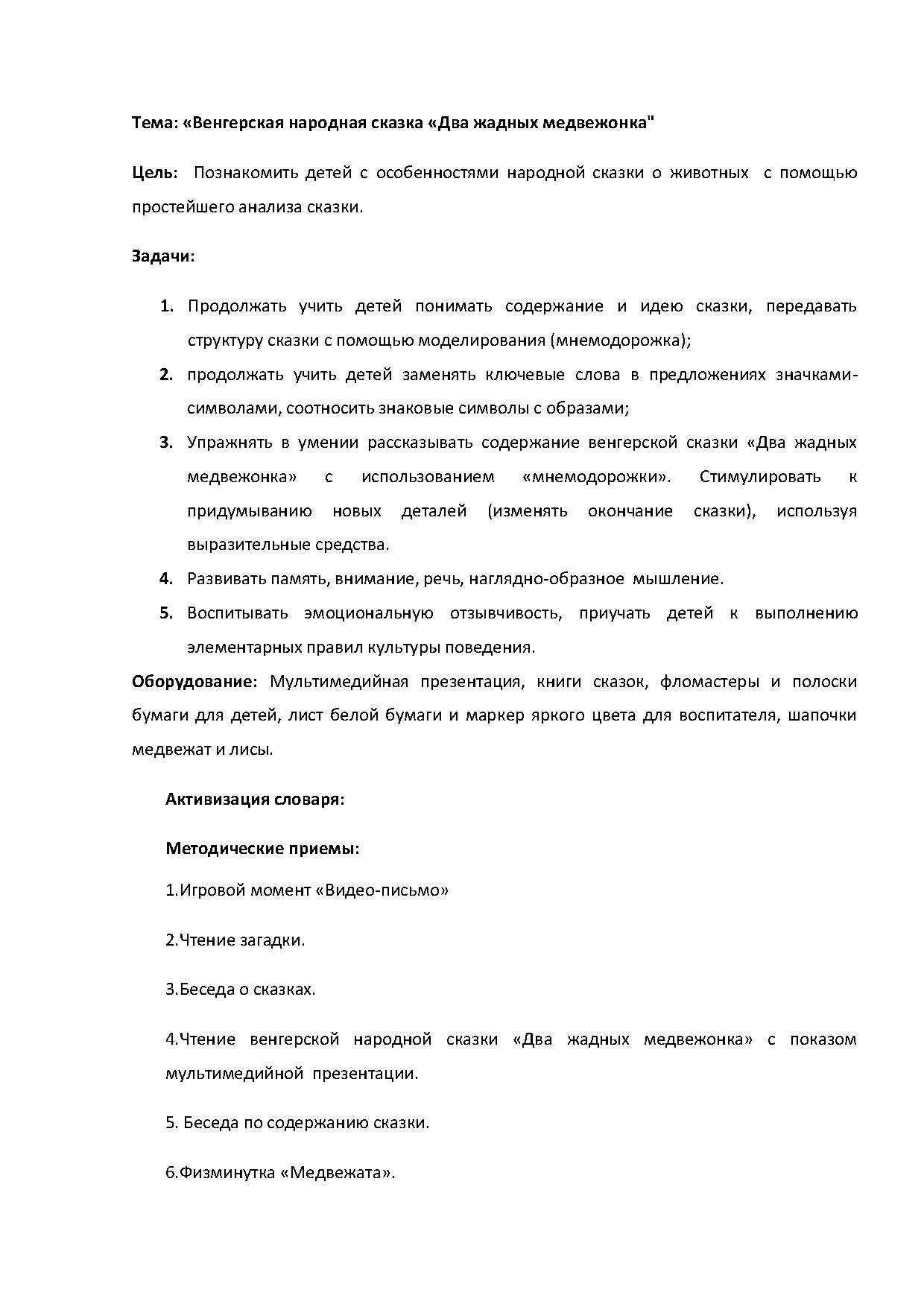 Тема: «Венгерская народная сказка «Два жадных медвежонка"

Цель: Познакомить детей с особенностями народной сказки о животных с помощью простейшего анализа сказки.

Задачи:

1. Продолжать учить детей понимать содержание и идею сказки, передавать структуру сказки с помощью моделирования (мнемодорожка);
2. продолжать учить детей заменять ключевые слова в предложениях значками-символами, соотносить знаковые символы с образами;
3. Упражнять в умении рассказывать содержание венгерской сказки «Два жадных медвежонка» с использованием «мнемодорожки». Стимулировать к придумыванию новых деталей (изменять окончание сказки), используя выразительные средства.
4. Развивать память, внимание, речь, наглядно-образное мышление.
5. Воспитывать эмоциональную отзывчивость, приучать детей к выполнению элементарных правил культуры поведения.

Оборудование: Мультимедийная презентация, книги сказок, фломастеры и полоски бумаги для детей, лист белой бумаги и маркер яркого цвета для воспитателя, шапочки медвежат и лисы.

Активизация словаря:

Методические приемы:

1.Игровой момент «Видео-письмо»

2.Чтение загадки.

3.Беседа о сказках.

4.Чтение венгерской народной сказки «Два жадных медвежонка» с показом мультимедийной презентации.

5. Беседа по содержанию сказки.

6.Физминутка «Медвежата».